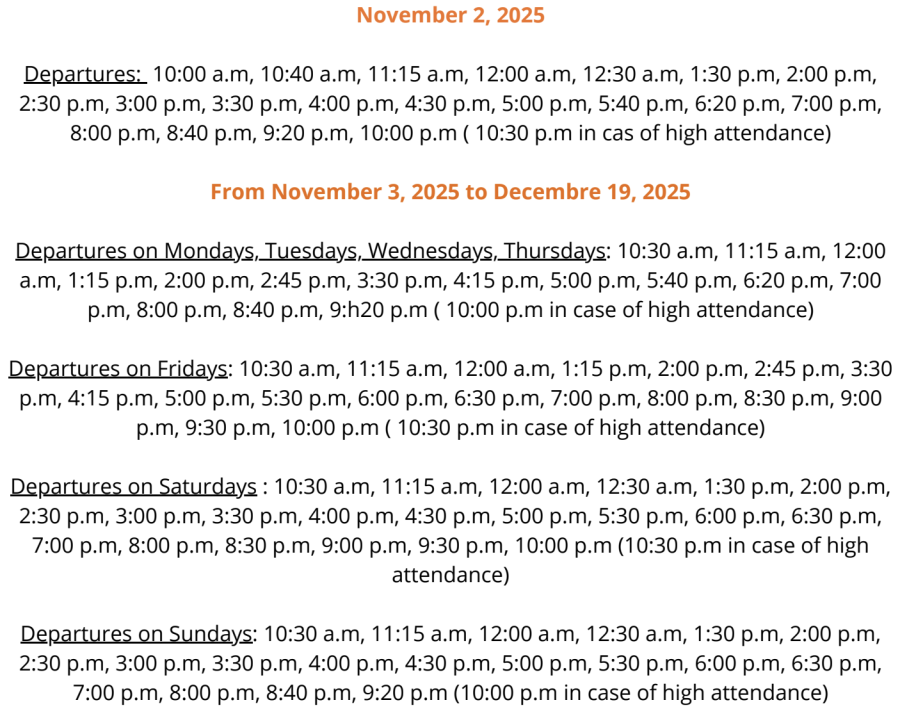 November 2, 2025

Departures: 10:00 a.m, 10:40 a.m, 11:15 a.m, 12:00 a.m, 12:30 a.m, 1:30 p.m, 2:00 p.m, 2:30 p.m, 3:00 p.m, 3:30 p.m, 4:00 p.m, 4:30 p.m, 5:00 p.m, 5:40 p.m, 6:20 p.m, 7:00 p.m, 8:00 p.m, 8:40 p.m, 9:20 p.m, 10:00 p.m ( 10:30 p.m in cas of high attendance)

From November 3, 2025 to Decembre 19, 2025

Departures on Mondays, Tuesdays, Wednesdays, Thursdays: 10:30 a.m, 11:15 a.m, 12:00 a.m, 1:15 p.m, 2:00 p.m, 2:45 p.m, 3:30 p.m, 4:15 p.m, 5:00 p.m, 5:40 p.m, 6:20 p.m, 7:00 p.m, 8:00 p.m, 8:40 p.m, 9:h20 p.m ( 10:00 p.m in case of high attendance)

Departures on Fridays: 10:30 a.m, 11:15 a.m, 12:00 a.m, 1:15 p.m, 2:00 p.m, 2:45 p.m, 3:30 p.m, 4:15 p.m, 5:00 p.m, 5:30 p.m, 6:00 p.m, 6:30 p.m, 7:00 p.m, 8:00 p.m, 8:30 p.m, 9:00 p.m, 9:30 p.m, 10:00 p.m ( 10:30 p.m in case of high attendance)

Departures on Saturdays : 10:30 a.m, 11:15 a.m, 12:00 a.m, 12:30 a.m, 1:30 p.m, 2:00 p.m, 2:30 p.m, 3:00 p.m, 3:30 p.m, 4:00 p.m, 4:30 p.m, 5:00 p.m, 5:30 p.m, 6:00 p.m, 6:30 p.m, 7:00 p.m, 8:00 p.m, 8:30 p.m, 9:00 p.m, 9:30 p.m, 10:00 p.m (10:30 p.m in case of high attendance)

Departures on Sundays: 10:30 a.m, 11:15 a.m, 12:00 a.m, 12:30 a.m, 1:30 p.m, 2:00 p.m, 2:30 p.m, 3:00 p.m, 3:30 p.m, 4:00 p.m, 4:30 p.m, 5:00 p.m, 5:30 p.m, 6:00 p.m, 6:30 p.m, 7:00 p.m, 8:00 p.m, 8:40 p.m, 9:20 p.m (10:00 p.m in case of high attendance)